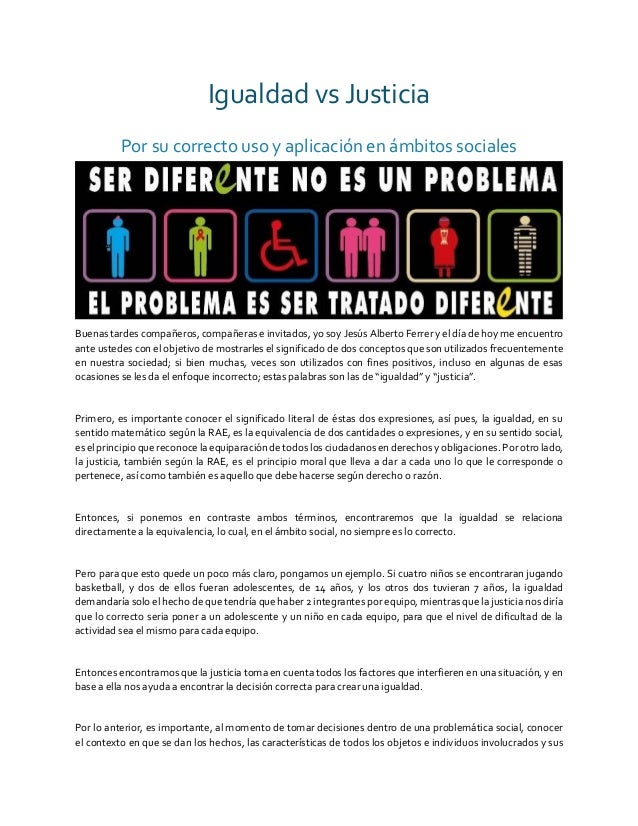 Igualdad vs Justicia

Por su correcto uso y aplicación en ámbitos sociales

SER DIFERENTE NO ES UN PROBLEMA

EL PROBLEMA ES SER TRATADO DIFERENTE

Buenas tardes compañeros, compañeras e invitados, yo soy Jesús Alberto Ferrer y el día de hoy me encuentro ante ustedes con el objetivo de mostrarles el significado de dos conceptos que son utilizados frecuentemente en nuestra sociedad; si bien muchas, veces son utilizados con fines positivos, incluso en algunas de esas ocasiones se les da el enfoque incorrecto; estas palabras son las de "igualdad" y "justicia".

Primero, es importante conocer el significado literal de éstas dos expresiones, así pues, la igualdad, en su sentido matemático según la RAE, es la equivalencia de dos cantidades o expresiones, y en su sentido social, es el principio que reconoce la equiparación de todos los ciudadanos en derechos y obligaciones. Por otro lado, la justicia, también según la RAE, es el principio moral que lleva a dar a cada uno lo que le corresponde o pertenece, así como también es aquello que debe hacerse según derecho o razón.

Entonces, si ponemos en contraste ambos términos, encontraremos que la igualdad se relaciona directamente a la equivalencia, lo cual, en el ámbito social, no siempre es lo correcto.

Pero para que esto quede un poco más claro, pongamos un ejemplo. Si cuatro niños se encontraran jugando basketball, y dos de ellos fueran adolescentes, de 14 años, y los otros dos tuvieran 7 años, la igualdad demandaría solo el hecho de que tendría que haber 2 integrantes por equipo, mientras que la justicia nos diría que lo correcto seria poner a un adolescente y un niño en cada equipo, para que el nivel de dificultad de la actividad sea el mismo para cada equipo.

Entonces encontramos que la justicia toma en cuenta todos los factores que interfieren en una situación, y en base a ella nos ayuda a encontrar la decisión correcta para crear una igualdad.

Por lo anterior, es importante, al momento de tomar decisiones dentro de una problemática social, conocer el contexto en que se dan los hechos, las características de todos los objetos e individuos involucrados y sus